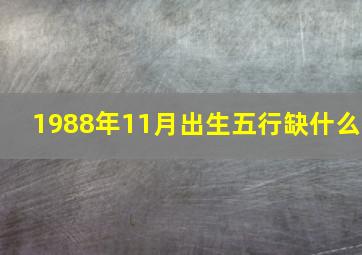 1988年11月出生五行缺什么